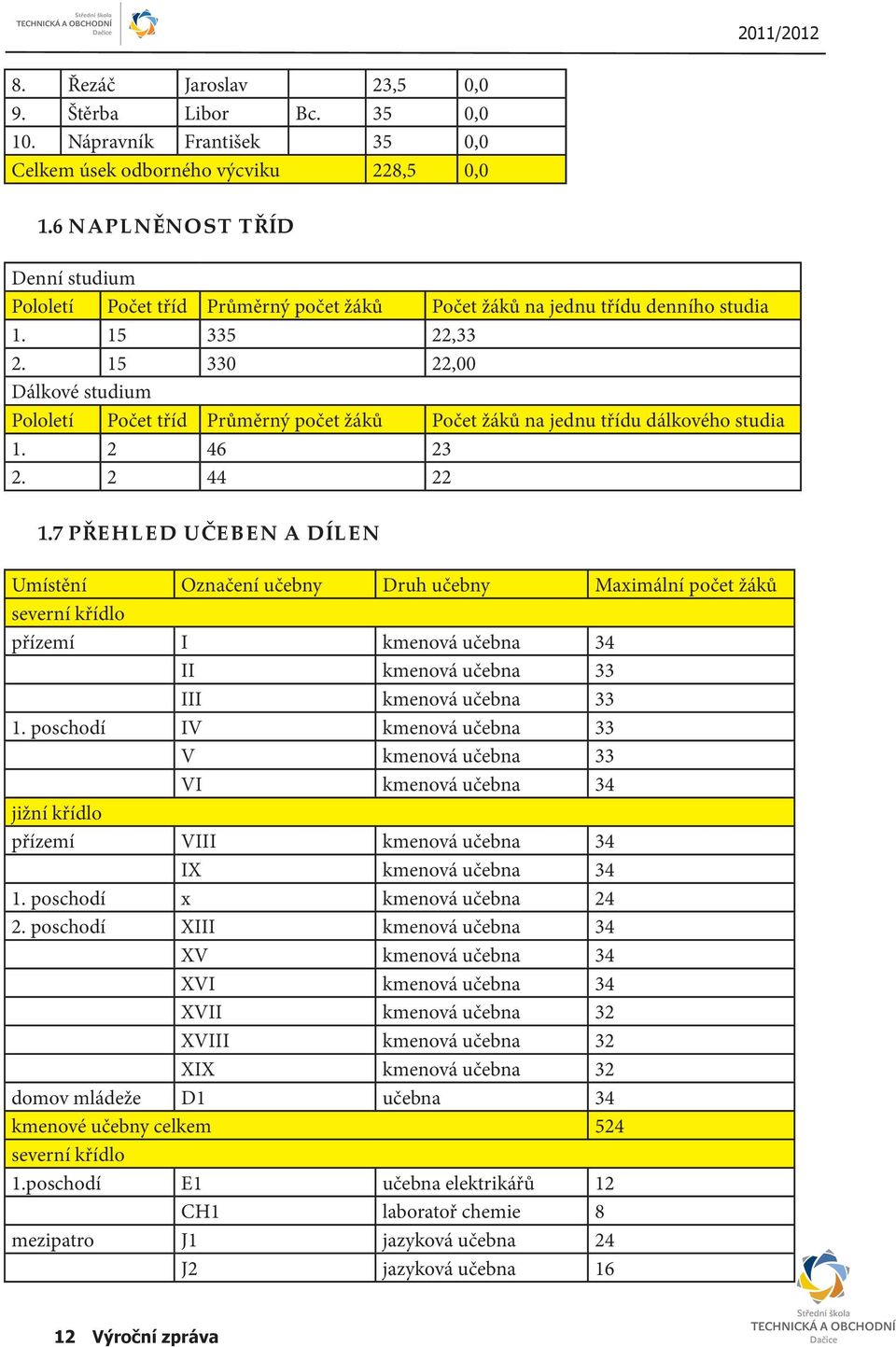 Střední škola
TECHNICKÁ A OBCHODNÍ
Dačice

2011/2012

| 8. | Řezáč | Jaroslav | | 23,5 | 0,0 |
|---|---|---|---|---|---|
| 9. | Štěrba | Libor | Bc. | 35 | 0,0 |
| 10. | Nápravník | František | | 35 | 0,0 |
| Celkem úsek odborného výcviku | | | | 228,5 | 0,0 |

1.6 NAPLNĚNOST TŘÍD

| Denní studium | | | |
|---|---|---|---|
| Pololetí | Počet tříd | Průměrný počet žáků | Počet žáků na jednu třídu denního studia |
| 1. | 15 | 335 | 22,33 |
| 2. | 15 | 330 | 22,00 |
| Dálkové studium | | | |
| Pololetí | Počet tříd | Průměrný počet žáků | Počet žáků na jednu třídu dálkového studia |
| 1. | 2 | 46 | 23 |
| 2. | 2 | 44 | 22 |

1.7 PŘEHLED UČEBEN A DÍLEN

| Umístění | Označení učebny | Druh učebny | Maximální počet žáků |
|---|---|---|---|
| severní křídlo | | | |
| přízemí | I | kmenová učebna | 34 |
| | II | kmenová učebna | 33 |
| | III | kmenová učebna | 33 |
| 1. poschodí | IV | kmenová učebna | 33 |
| | V | kmenová učebna | 33 |
| | VI | kmenová učebna | 34 |
| jižní křídlo | | | |
| přízemí | VIII | kmenová učebna | 34 |
| | IX | kmenová učebna | 34 |
| 1. poschodí | x | kmenová učebna | 24 |
| 2. poschodí | XIII | kmenová učebna | 34 |
| | XV | kmenová učebna | 34 |
| | XVI | kmenová učebna | 34 |
| | XVII | kmenová učebna | 32 |
| | XVIII | kmenová učebna | 32 |
| | XIX | kmenová učebna | 32 |
| domov mládeže | D1 | učebna | 34 |
| kmenové učebny celkem | | | 524 |
| severní křídlo | | | |
| 1.poschodí | E1 | učebna elektrikářů | 12 |
| | CH1 | laboratoř chemie | 8 |
| mezipatro | J1 | jazyková učebna | 24 |
| | J2 | jazyková učebna | 16 |

12 Výroční zpráva

Střední škola
TECHNICKÁ A OBCHODNÍ
Dačice